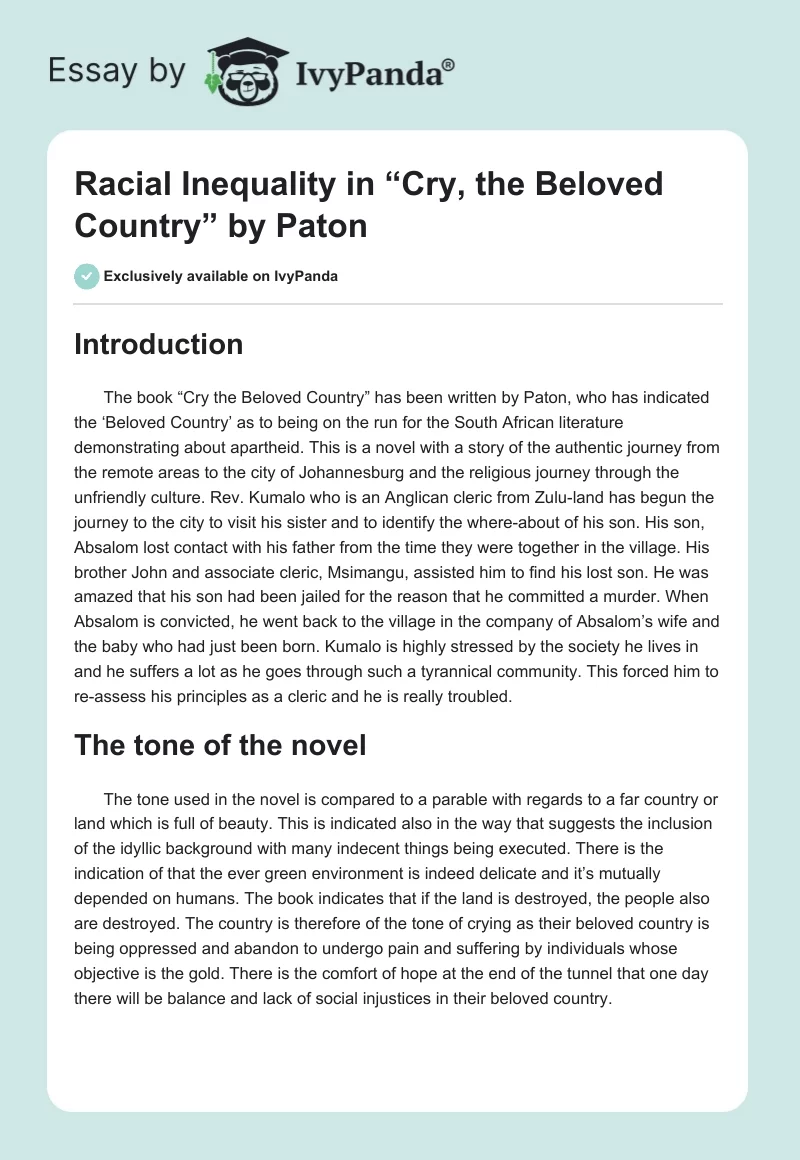 Essay by IvyPanda®

Racial Inequality in “Cry, the Beloved Country” by Paton

Exclusively available on IvyPanda

Introduction

The book “Cry the Beloved Country” has been written by Paton, who has indicated the ‘Beloved Country’ as to being on the run for the South African literature demonstrating about apartheid. This is a novel with a story of the authentic journey from the remote areas to the city of Johannesburg and the religious journey through the unfriendly culture. Rev. Kumalo who is an Anglican cleric from Zulu-land has begun the journey to the city to visit his sister and to identify the where-about of his son. His son, Absalom lost contact with his father from the time they were together in the village. His brother John and associate cleric, Msimangu, assisted him to find his lost son. He was amazed that his son had been jailed for the reason that he committed a murder. When Absalom is convicted, he went back to the village in the company of Absalom’s wife and the baby who had just been born. Kumalo is highly stressed by the society he lives in and he suffers a lot as he goes through such a tyrannical community. This forced him to re-assess his principles as a cleric and he is really troubled.

The tone of the novel

The tone used in the novel is compared to a parable with regards to a far country or land which is full of beauty. This is indicated also in the way that suggests the inclusion of the idyllic background with many indecent things being executed. There is the indication of that the ever green environment is indeed delicate and it’s mutually depended on humans. The book indicates that if the land is destroyed, the people also are destroyed. The country is therefore of the tone of crying as their beloved country is being oppressed and abandon to undergo pain and suffering by individuals whose objective is the gold. There is the comfort of hope at the end of the tunnel that one day there will be balance and lack of social injustices in their beloved country.